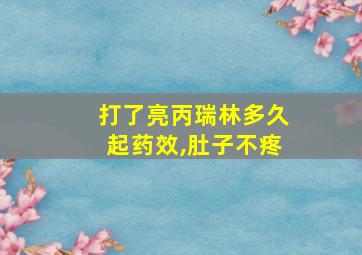 打了亮丙瑞林多久起药效,肚子不疼